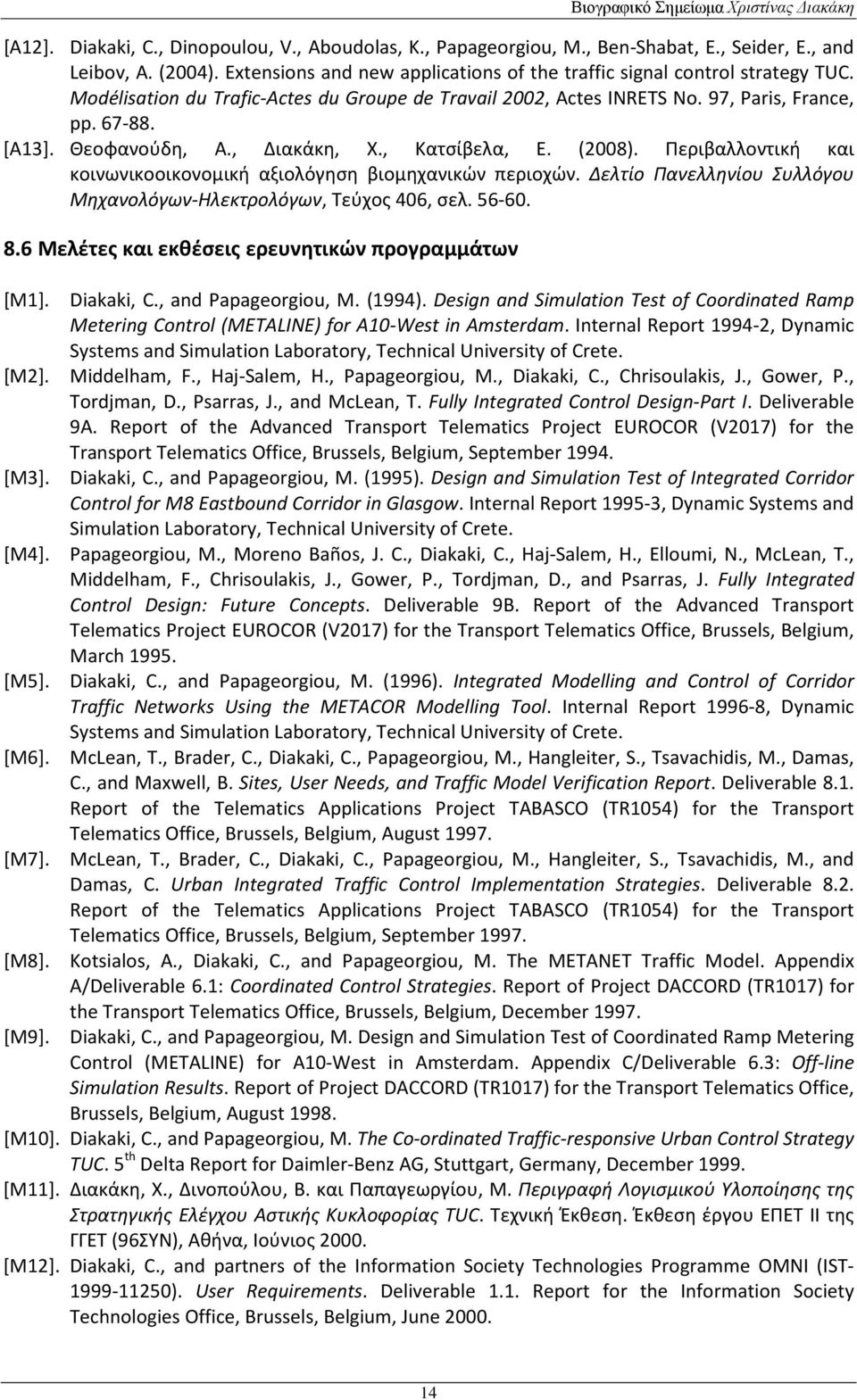 Βιογραφικό Σημείωμα Χριστίνας Διακάκη

[A12]. Diakaki, C., Dinopoulou, V., Aboudolas, K., Papageorgiou, M., Ben-Shabat, E., Seider, E., and Leibov, A. (2004). Extensions and new applications of the traffic signal control strategy TUC. Modélisation du Trafic-Actes du Groupe de Travail 2002, Actes INRETS No. 97, Paris, France, pp. 67-88.

[A13]. Θεοφανούδη, Α., Διακάκη, Χ., Κατσίβελα, Ε. (2008). Περιβαλλοντική και κοινωνικοοικονομική αξιολόγηση βιομηχανικών περιοχών. Δελτίο Πανελληνίου Συλλόγου Μηχανολόγων-Ηλεκτρολόγων, Τεύχος 406, σελ. 56-60.

8.6 Μελέτες και εκθέσεις ερευνητικών προγραμμάτων

[M1]. Diakaki, C., and Papageorgiou, M. (1994). Design and Simulation Test of Coordinated Ramp Metering Control (METALINE) for A10-West in Amsterdam. Internal Report 1994-2, Dynamic Systems and Simulation Laboratory, Technical University of Crete.

[M2]. Middelham, F., Haj-Salem, H., Papageorgiou, M., Diakaki, C., Chrisoulakis, J., Gower, P., Tordjman, D., Psarras, J., and McLean, T. Fully Integrated Control Design-Part I. Deliverable 9A. Report of the Advanced Transport Telematics Project EUROCOR (V2017) for the Transport Telematics Office, Brussels, Belgium, September 1994.

[M3]. Diakaki, C., and Papageorgiou, M. (1995). Design and Simulation Test of Integrated Corridor Control for M8 Eastbound Corridor in Glasgow. Internal Report 1995-3, Dynamic Systems and Simulation Laboratory, Technical University of Crete.

[M4]. Papageorgiou, M., Moreno Baños, J. C., Diakaki, C., Haj-Salem, H., Elloumi, N., McLean, T., Middelham, F., Chrisoulakis, J., Gower, P., Tordjman, D., and Psarras, J. Fully Integrated Control Design: Future Concepts. Deliverable 9B. Report of the Advanced Transport Telematics Project EUROCOR (V2017) for the Transport Telematics Office, Brussels, Belgium, March 1995.

[M5]. Diakaki, C., and Papageorgiou, M. (1996). Integrated Modelling and Control of Corridor Traffic Networks Using the METACOR Modelling Tool. Internal Report 1996-8, Dynamic Systems and Simulation Laboratory, Technical University of Crete.

[M6]. McLean, T., Brader, C., Diakaki, C., Papageorgiou, M., Hangleiter, S., Tsavachidis, M., Damas, C., and Maxwell, B. Sites, User Needs, and Traffic Model Verification Report. Deliverable 8.1. Report of the Telematics Applications Project TABASCO (TR1054) for the Transport Telematics Office, Brussels, Belgium, August 1997.

[M7]. McLean, T., Brader, C., Diakaki, C., Papageorgiou, M., Hangleiter, S., Tsavachidis, M., and Damas, C. Urban Integrated Traffic Control Implementation Strategies. Deliverable 8.2. Report of the Telematics Applications Project TABASCO (TR1054) for the Transport Telematics Office, Brussels, Belgium, September 1997.

[M8]. Kotsialos, A., Diakaki, C., and Papageorgiou, M. The METANET Traffic Model. Appendix A/Deliverable 6.1: Coordinated Control Strategies. Report of Project DACCORD (TR1017) for the Transport Telematics Office, Brussels, Belgium, December 1997.

[M9]. Diakaki, C., and Papageorgiou, M. Design and Simulation Test of Coordinated Ramp Metering Control (METALINE) for A10-West in Amsterdam. Appendix C/Deliverable 6.3: Off-line Simulation Results. Report of Project DACCORD (TR1017) for the Transport Telematics Office, Brussels, Belgium, August 1998.

[M10]. Diakaki, C., and Papageorgiou, M. The Co-ordinated Traffic-responsive Urban Control Strategy TUC. 5$^{th}$ Delta Report for Daimler-Benz AG, Stuttgart, Germany, December 1999.

[M11]. Διακάκη, Χ., Δινοπούλου, Β. και Παπαγεωργίου, Μ. Περιγραφή Λογισμικού Υλοποίησης της Στρατηγικής Ελέγχου Αστικής Κυκλοφορίας TUC. Τεχνική Έκθεση. Έκθεση έργου ΕΠΕΤ ΙΙ της ΓΓΕΤ (96ΣΥΝ), Αθήνα, Ιούνιος 2000.

[M12]. Diakaki, C., and partners of the Information Society Technologies Programme OMNI (IST-1999-11250). User Requirements. Deliverable 1.1. Report for the Information Society Technologies Office, Brussels, Belgium, June 2000.

14